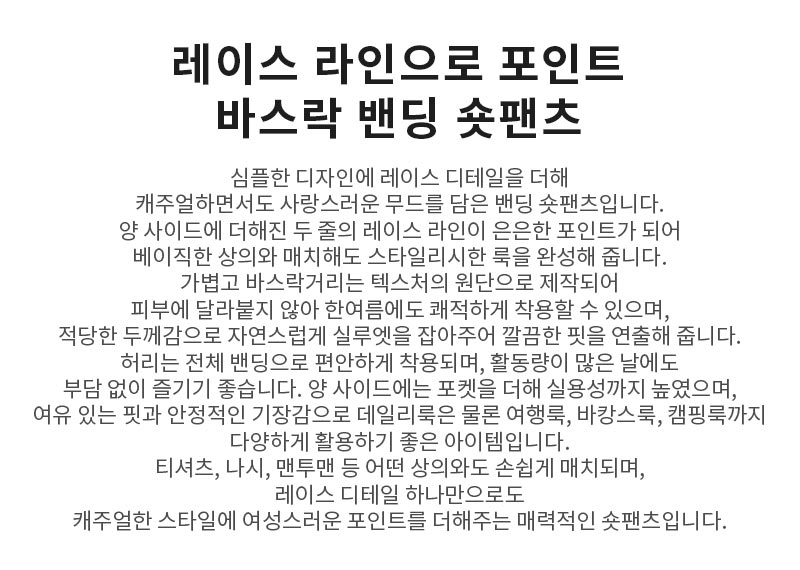 레이스 라인으로 포인트
바스락 밴딩 숏팬츠

심플한 디자인에 레이스 디테일을 더해 캐주얼하면서도 사랑스러운 무드를 담은 밴딩 숏팬츠입니다. 양 사이드에 더해진 두 줄의 레이스 라인이 은은한 포인트가 되어 베이직한 상의와 매치해도 스타일리시한 룩을 완성해 줍니다. 가볍고 바스락거리는 텍스처의 원단으로 제작되어 피부에 달라붙지 않아 한여름에도 쾌적하게 착용할 수 있으며, 적당한 두께감으로 자연스럽게 실루엣을 잡아주어 깔끔한 핏을 연출해 줍니다. 허리는 전체 밴딩으로 편안하게 착용되며, 활동량이 많은 날에도 부담 없이 즐기기 좋습니다. 양 사이드에는 포켓을 더해 실용성까지 높였으며, 여유 있는 핏과 안정적인 기장감으로 데일리룩은 물론 여행룩, 바캉스룩, 캠핑룩까지 다양하게 활용하기 좋은 아이템입니다. 티셔츠, 나시, 맨투맨 등 어떤 상의와도 손쉽게 매치되며, 레이스 디테일 하나만으로도 캐주얼한 스타일에 여성스러운 포인트를 더해주는 매력적인 숏팬츠입니다.